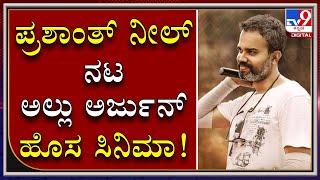 ಪ್ರಶಾಂತ್ ನೀಲ್
ನಟ
ಅಲ್ಲು ಅರ್ಜುನ್
ಹೊಸ ಸಿನಿಮಾ!

TV9 ಕನ್ನಡ DIGITAL